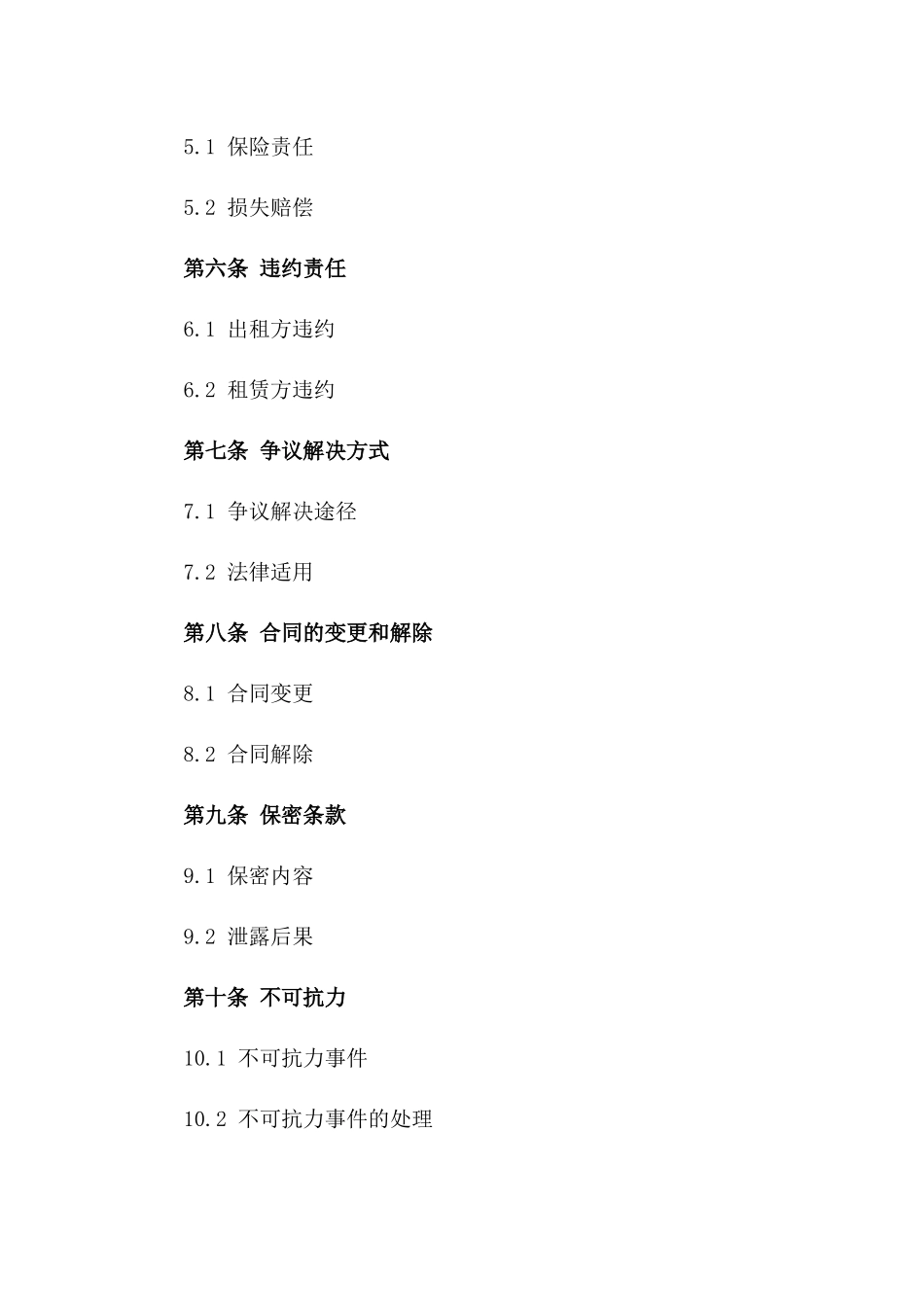 5.1 保险责任

5.2 损失赔偿

第六条 违约责任

6.1 出租方违约

6.2 租赁方违约

第七条 争议解决方式

7.1 争议解决途径

7.2 法律适用

第八条 合同的变更和解除

8.1 合同变更

8.2 合同解除

第九条 保密条款

9.1 保密内容

9.2 泄露后果

第十条 不可抗力

10.1 不可抗力事件

10.2 不可抗力事件的处理